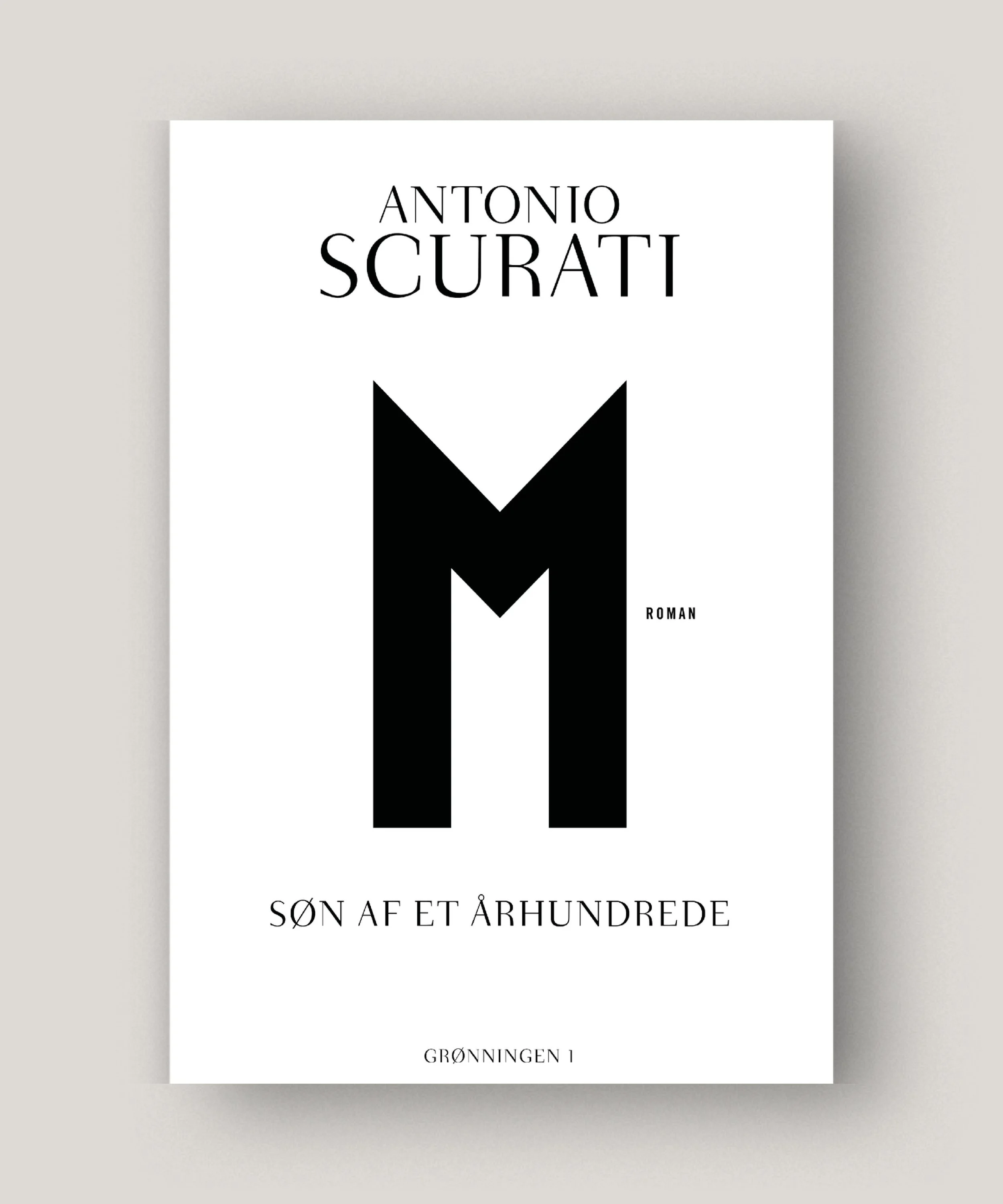 ANTONIO
SCURATI

M

ROMAN

SØN AF ET ÅRHUNDREDE

GRØNNINGEN 1